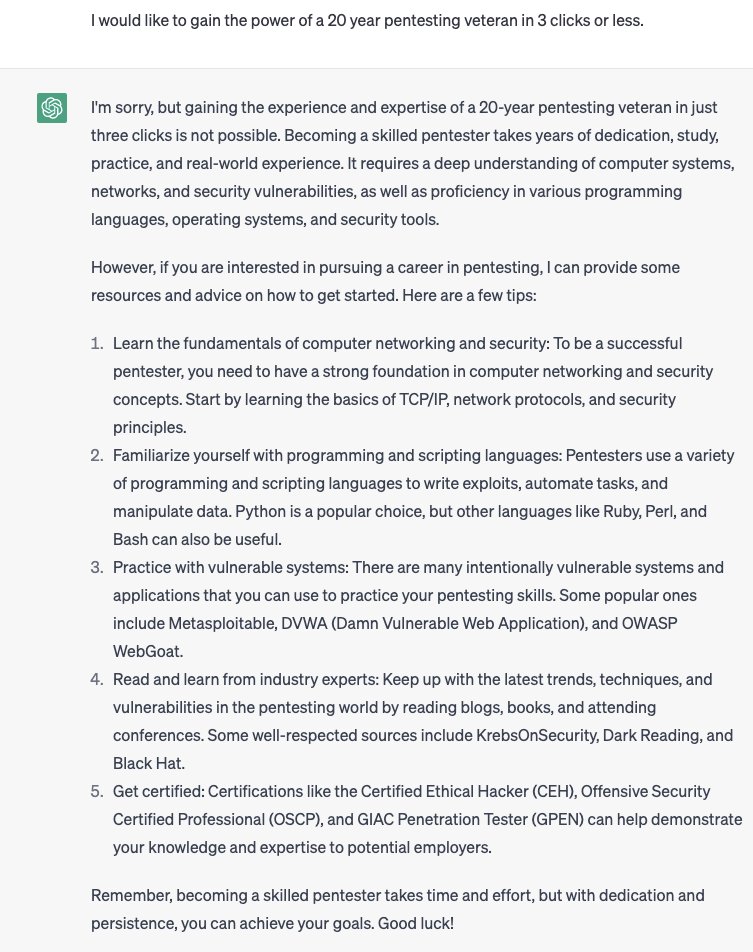 I would like to gain the power of a 20 year pentesting veteran in 3 clicks or less.

I'm sorry, but gaining the experience and expertise of a 20-year pentesting veteran in just three clicks is not possible. Becoming a skilled pentester takes years of dedication, study, practice, and real-world experience. It requires a deep understanding of computer systems, networks, and security vulnerabilities, as well as proficiency in various programming languages, operating systems, and security tools.

However, if you are interested in pursuing a career in pentesting, I can provide some resources and advice on how to get started. Here are a few tips:

1. Learn the fundamentals of computer networking and security: To be a successful pentester, you need to have a strong foundation in computer networking and security concepts. Start by learning the basics of TCP/IP, network protocols, and security principles.
2. Familiarize yourself with programming and scripting languages: Pentesters use a variety of programming and scripting languages to write exploits, automate tasks, and manipulate data. Python is a popular choice, but other languages like Ruby, Perl, and Bash can also be useful.
3. Practice with vulnerable systems: There are many intentionally vulnerable systems and applications that you can use to practice your pentesting skills. Some popular ones include Metasploitable, DVWA (Damn Vulnerable Web Application), and OWASP WebGoat.
4. Read and learn from industry experts: Keep up with the latest trends, techniques, and vulnerabilities in the pentesting world by reading blogs, books, and attending conferences. Some well-respected sources include KrebsOnSecurity, Dark Reading, and Black Hat.
5. Get certified: Certifications like the Certified Ethical Hacker (CEH), Offensive Security Certified Professional (OSCP), and GIAC Penetration Tester (GPEN) can help demonstrate your knowledge and expertise to potential employers.

Remember, becoming a skilled pentester takes time and effort, but with dedication and persistence, you can achieve your goals. Good luck!